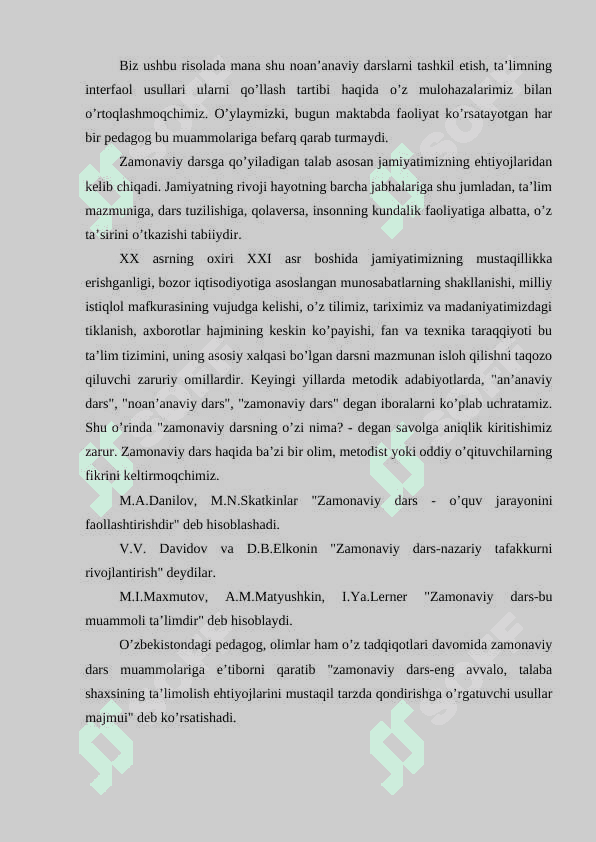 Biz ushbu risolada mana shu noan’anaviy darslarni tashkil etish, ta’limning interfaol usullari ularni qo’llash tartibi haqida o’z mulohazalarimiz bilan o’rtoqlashmoqchimiz. O’ylaymizki, bugun maktabda faoliyat ko’rsatayotgan har bir pedagog bu muammolariga befarq qarab turmaydi.

Zamonaviy darsga qo’yiladigan talab asosan jamiyatimizning ehtiyojlaridan kelib chiqadi. Jamiyatning rivoji hayotning barcha jabhalariga shu jumladan, ta’lim mazmuniga, dars tuzilishiga, qolaversa, insonning kundalik faoliyatiga albatta, o’z ta’sirini o’tkazishi tabiiydir.

XX asrning oxiri XXI asr boshida jamiyatimizning mustaqillikka erishganligi, bozor iqtisodiyotiga asoslangan munosabatlarning shakllanishi, milliy istiqlol mafkurasining vujudga kelishi, o’z tilimiz, tariximiz va madaniyatimizdagi tiklanish, axborotlar hajmining keskin ko’payishi, fan va texnika taraqqiyoti bu ta’lim tizimini, uning asosiy xalqasi bo’lgan darsni mazmunan isloh qilishni taqozo qiluvchi zaruriy omillardir. Keyingi yillarda metodik adabiyotlarda, "an’anaviy dars", "noan’anaviy dars", "zamonaviy dars" degan iboralarni ko’plab uchratamiz. Shu o’rinda "zamonaviy darsning o’zi nima? - degan savolga aniqlik kiritishimiz zarur. Zamonaviy dars haqida ba’zi bir olim, metodist yoki oddiy o’qituvchilarning fikrini keltirmoqchimiz.

M.A.Danilov, M.N.Skatkinlar "Zamonaviy dars - o’quv jarayonini faollashtirishdir" deb hisoblashadi.

V.V. Davidov va D.B.Elkonin "Zamonaviy dars-nazariy tafakkurni rivojlantirish" deydilar.

M.I.Maxmutov, A.M.Matyushkin, I.Ya.Lerner "Zamonaviy dars-bu muammoli ta’limdir" deb hisoblaydi.

O’zbekistondagi pedagog, olimlar ham o’z tadqiqotlari davomida zamonaviy dars muammolariga e’tiborni qaratib "zamonaviy dars-eng avvalo, talaba shaxsining ta’limolish ehtiyojlarini mustaqil tarzda qondirishga o’rgatuvchi usullar majmui" deb ko’rsatishadi.